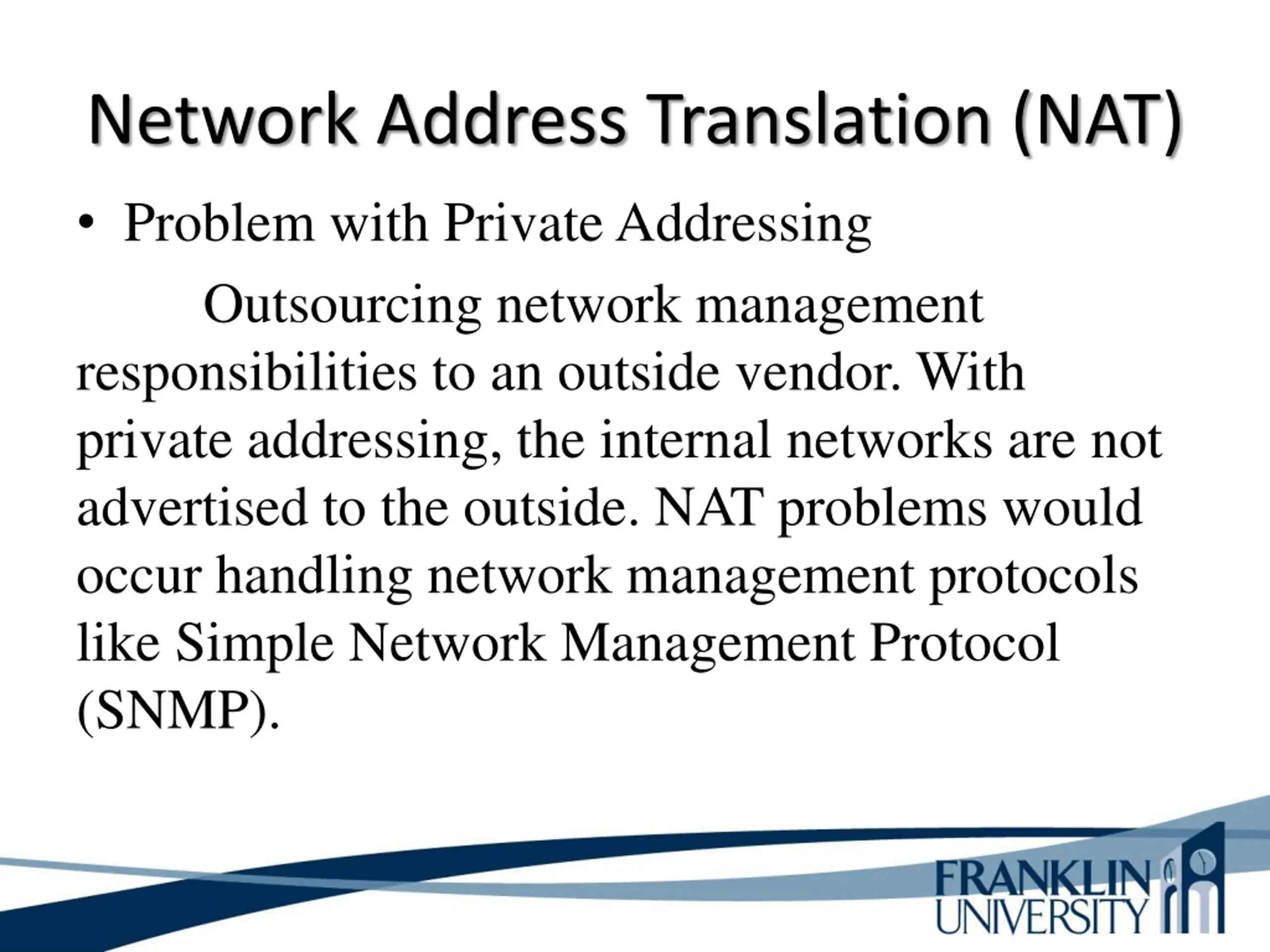 Network Address Translation (NAT)

• Problem with Private Addressing

Outsourcing network management responsibilities to an outside vendor. With private addressing, the internal networks are not advertised to the outside. NAT problems would occur handling network management protocols like Simple Network Management Protocol (SNMP).

FRANKLIN UNIVERSITY